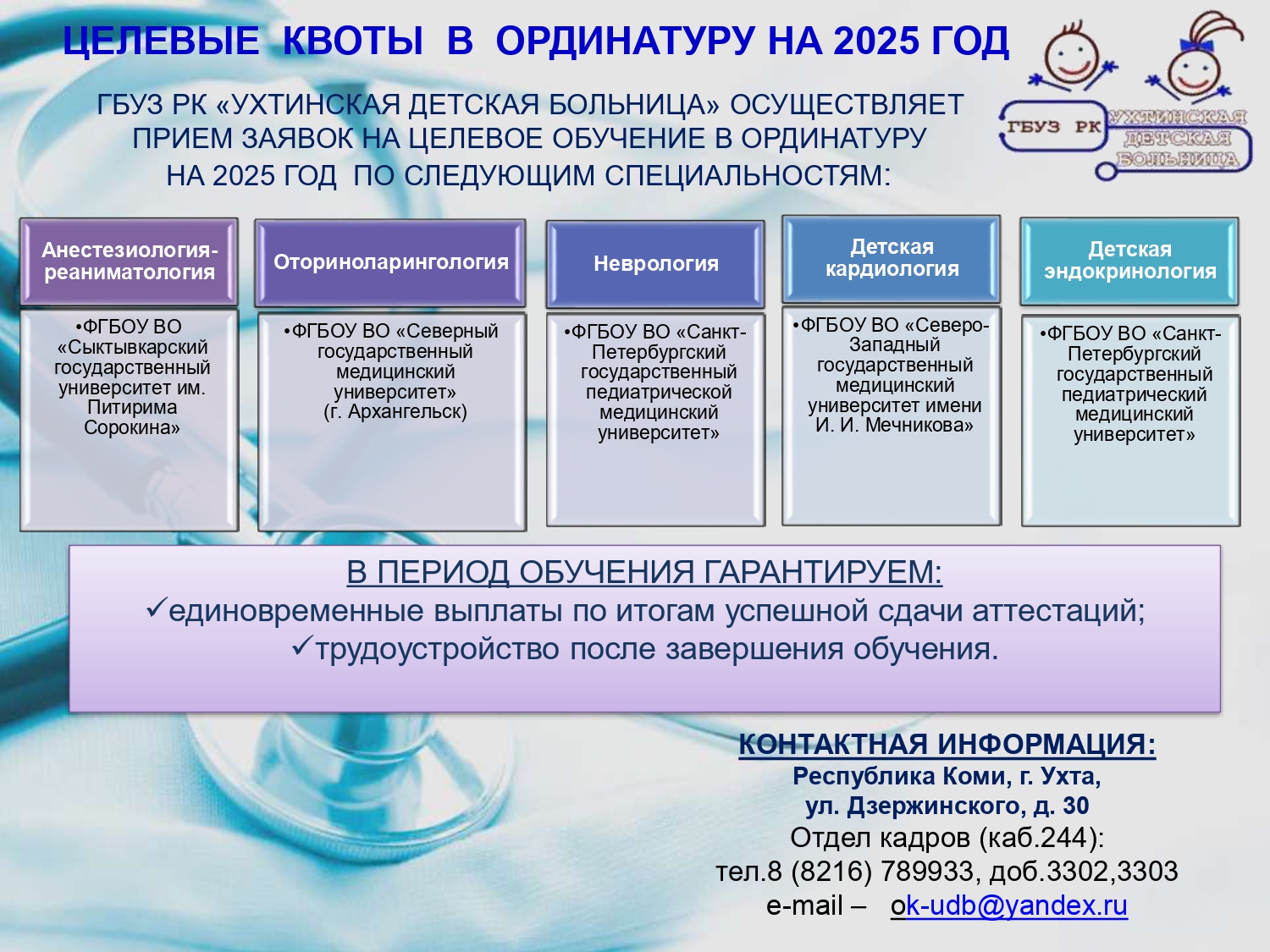 ЦЕЛЕВЫЕ КВОТЫ В ОРДИНАТУРУ НА 2025 ГОД

ГБУЗ РК УХТИНСКАЯ ДЕТСКАЯ БОЛЬНИЦА

ГБУЗ РК «УХТИНСКАЯ ДЕТСКАЯ БОЛЬНИЦА» ОСУЩЕСТВЛЯЕТ ПРИЕМ ЗАЯВОК НА ЦЕЛЕВОЕ ОБУЧЕНИЕ В ОРДИНАТУРУ НА 2025 ГОД ПО СЛЕДУЮЩИМ СПЕЦИАЛЬНОСТЯМ:

Анестезиология-реаниматология
•ФГБОУ ВО «Сыктывкарский государственный университет им. Питирима Сорокина»

Оториноларингология
•ФГБОУ ВО «Северный государственный медицинский университет» (г. Архангельск)

Неврология
•ФГБОУ ВО «Санкт-Петербургский государственный педиатрической медицинский университет»

Детская кардиология
•ФГБОУ ВО «Северо-Западный государственный медицинский университет имени И. И. Мечникова»

Детская эндокринология
•ФГБОУ ВО «Санкт-Петербургский государственный педиатрический медицинский университет»

В ПЕРИОД ОБУЧЕНИЯ ГАРАНТИРУЕМ:
✓единовременные выплаты по итогам успешной сдачи аттестаций;
✓трудоустройство после завершения обучения.

КОНТАКТНАЯ ИНФОРМАЦИЯ:
Республика Коми, г. Ухта,
ул. Дзержинского, д. 30
Отдел кадров (каб.244):
тел.8 (8216) 789933, доб.3302,3303
e-mail – ok-udb@yandex.ru